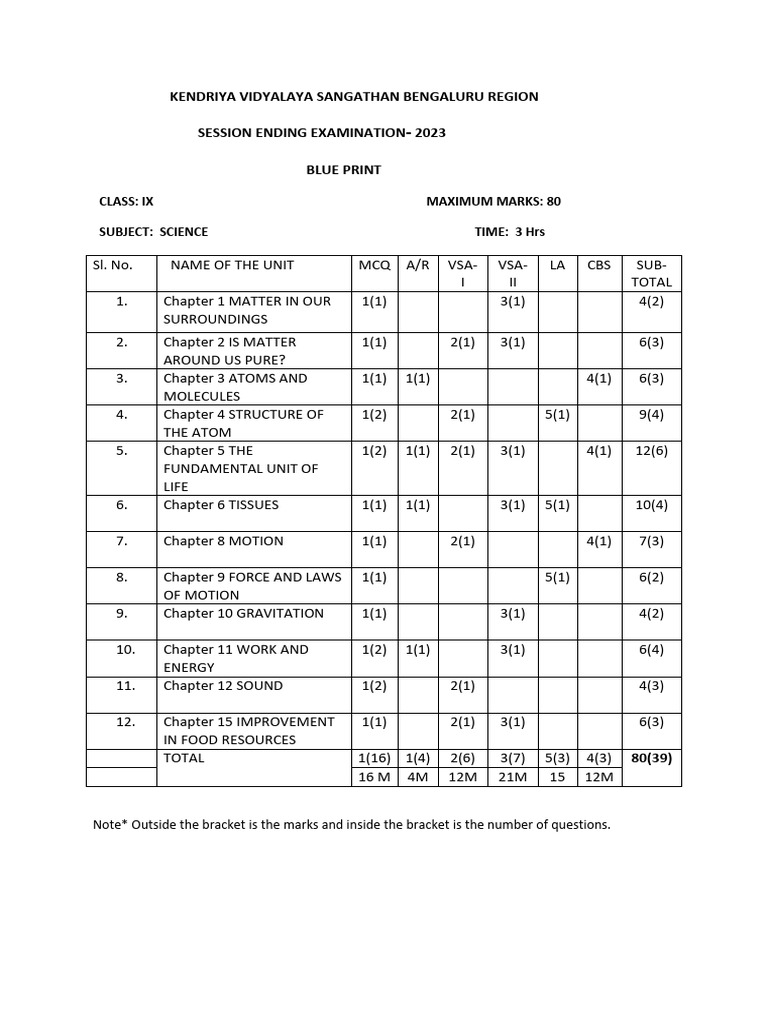 KENDRIYA VIDYALAYA SANGATHAN BENGALURU REGION

SESSION ENDING EXAMINATION- 2023

BLUE PRINT

CLASS: IX

MAXIMUM MARKS: 80

SUBJECT: SCIENCE

TIME: 3 Hrs

| Sl. No. | NAME OF THE UNIT | MCQ | A/R | VSA-I | VSA-II | LA | CBS | SUB-TOTAL |
|---|---|---|---|---|---|---|---|---|
| 1. | Chapter 1 MATTER IN OUR SURROUNDINGS | 1(1) | | | 3(1) | | | 4(2) |
| 2. | Chapter 2 IS MATTER AROUND US PURE? | 1(1) | | 2(1) | 3(1) | | | 6(3) |
| 3. | Chapter 3 ATOMS AND MOLECULES | 1(1) | 1(1) | | | | 4(1) | 6(3) |
| 4. | Chapter 4 STRUCTURE OF THE ATOM | 1(2) | | 2(1) | | 5(1) | | 9(4) |
| 5. | Chapter 5 THE FUNDAMENTAL UNIT OF LIFE | 1(2) | 1(1) | 2(1) | 3(1) | | 4(1) | 12(6) |
| 6. | Chapter 6 TISSUES | 1(1) | 1(1) | | 3(1) | 5(1) | | 10(4) |
| 7. | Chapter 8 MOTION | 1(1) | | 2(1) | | | 4(1) | 7(3) |
| 8. | Chapter 9 FORCE AND LAWS OF MOTION | 1(1) | | | | 5(1) | | 6(2) |
| 9. | Chapter 10 GRAVITATION | 1(1) | | | 3(1) | | | 4(2) |
| 10. | Chapter 11 WORK AND ENERGY | 1(2) | 1(1) | | 3(1) | | | 6(4) |
| 11. | Chapter 12 SOUND | 1(2) | | 2(1) | | | | 4(3) |
| 12. | Chapter 15 IMPROVEMENT IN FOOD RESOURCES | 1(1) | | 2(1) | 3(1) | | | 6(3) |
| | TOTAL | 1(16) | 1(4) | 2(6) | 3(7) | 5(3) | 4(3) | 80(39) |
| | | 16 M | 4M | 12M | 21M | 15 | 12M | |

Note* Outside the bracket is the marks and inside the bracket is the number of questions.